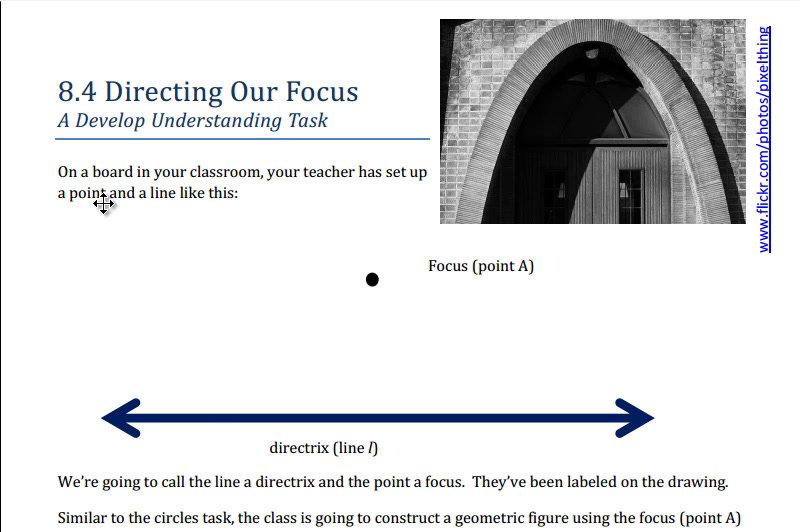 8.4 Directing Our Focus
A Develop Understanding Task

www.flickr.com/photos/pixelthing

On a board in your classroom, your teacher has set up a point and a line like this:

Focus (point A)

directrix (line $l$)

We're going to call the line a directrix and the point a focus. They've been labeled on the drawing.

Similar to the circles task, the class is going to construct a geometric figure using the focus (point A)